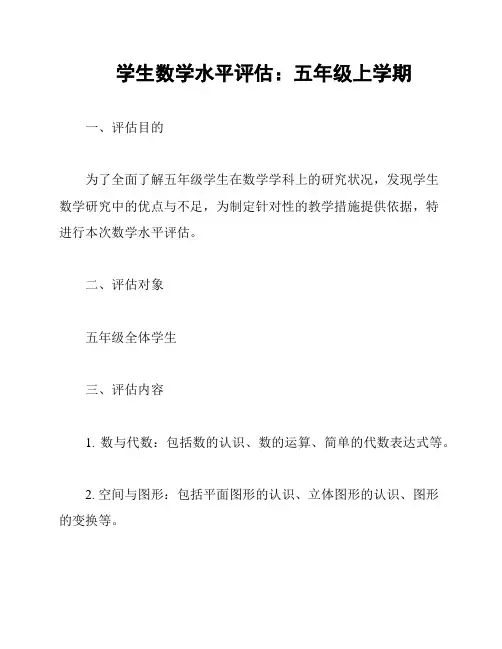 学生数学水平评估：五年级上学期

一、评估目的

为了全面了解五年级学生在数学学科上的研究状况，发现学生数学研究中的优点与不足，为制定针对性的教学措施提供依据，特进行本次数学水平评估。

二、评估对象

五年级全体学生

三、评估内容

1. 数与代数：包括数的认识、数的运算、简单的代数表达式等。

2. 空间与图形：包括平面图形的认识、立体图形的认识、图形的变换等。